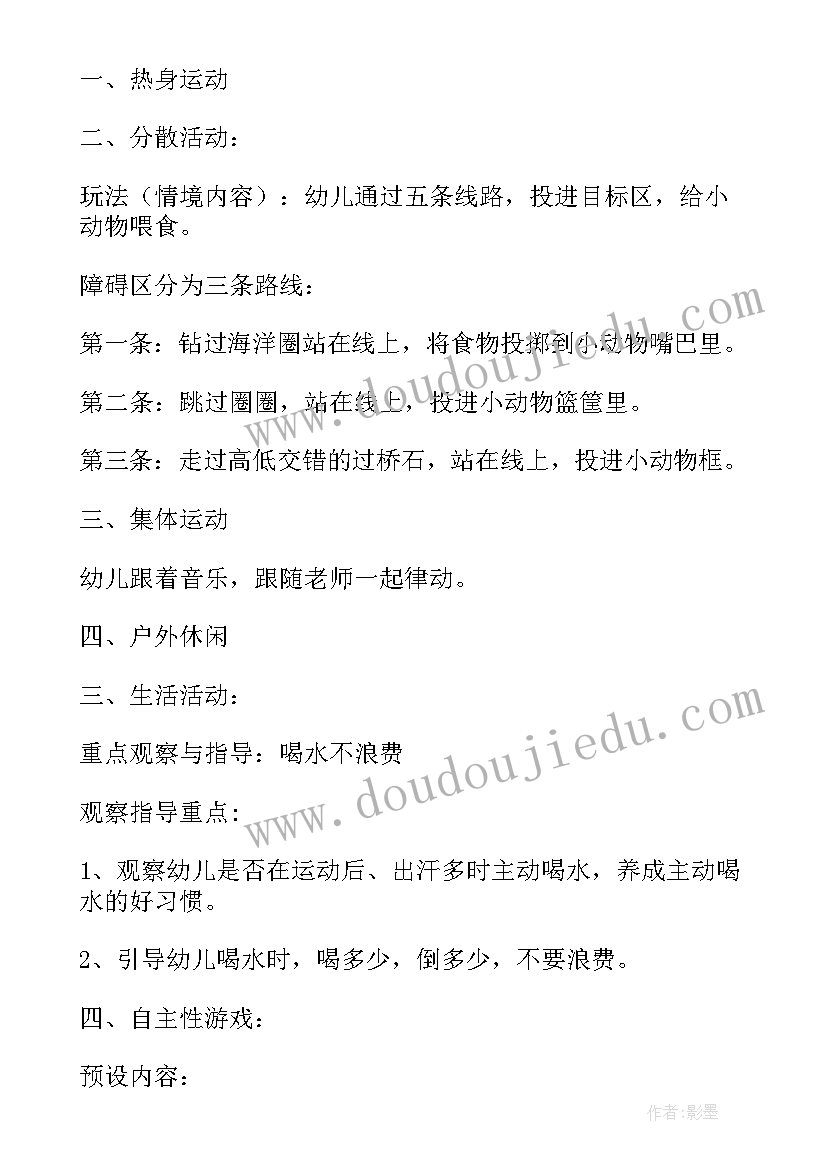 一、热身运动

二、分散活动：

玩法（情境内容）：幼儿通过五条线路，投进目标区，给小动物喂食。

障碍区分为三条路线：

第一条：钻过海洋圈站在线上，将食物投掷到小动物嘴巴里。

第二条：跳过圈圈，站在线上，投进小动物篮筐里。

第三条：走过高低交错的过桥石，站在线上，投进小动物框。

三、集体运动

幼儿跟着音乐，跟随老师一起律动。

四、户外休闲

三、生活活动：

重点观察与指导：喝水不浪费

观察指导重点：

1、观察幼儿是否在运动后、出汗多时主动喝水，养成主动喝水的好习惯。

2、引导幼儿喝水时，喝多少，倒多少，不要浪费。

四、自主性游戏：

预设内容：

www.doudoujiedu.com

www.doudoujiedu.com

作者:影墨